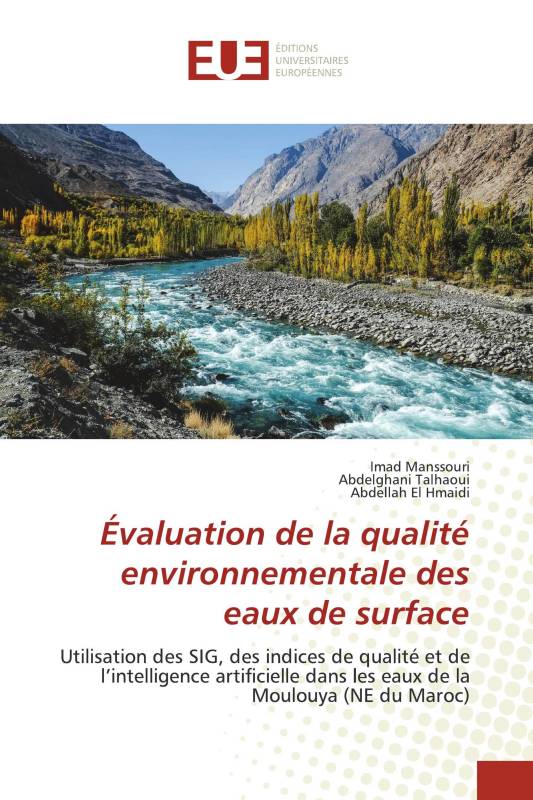 EUE ÉDITIONS UNIVERSITAIRES EUROPÉENNES

Imad Manssouri
Abdelghani Talhaoui
Abdellah El Hmaidi

Évaluation de la qualité environnementale des eaux de surface

Utilisation des SIG, des indices de qualité et de l'intelligence artificielle dans les eaux de la Moulouya (NE du Maroc)